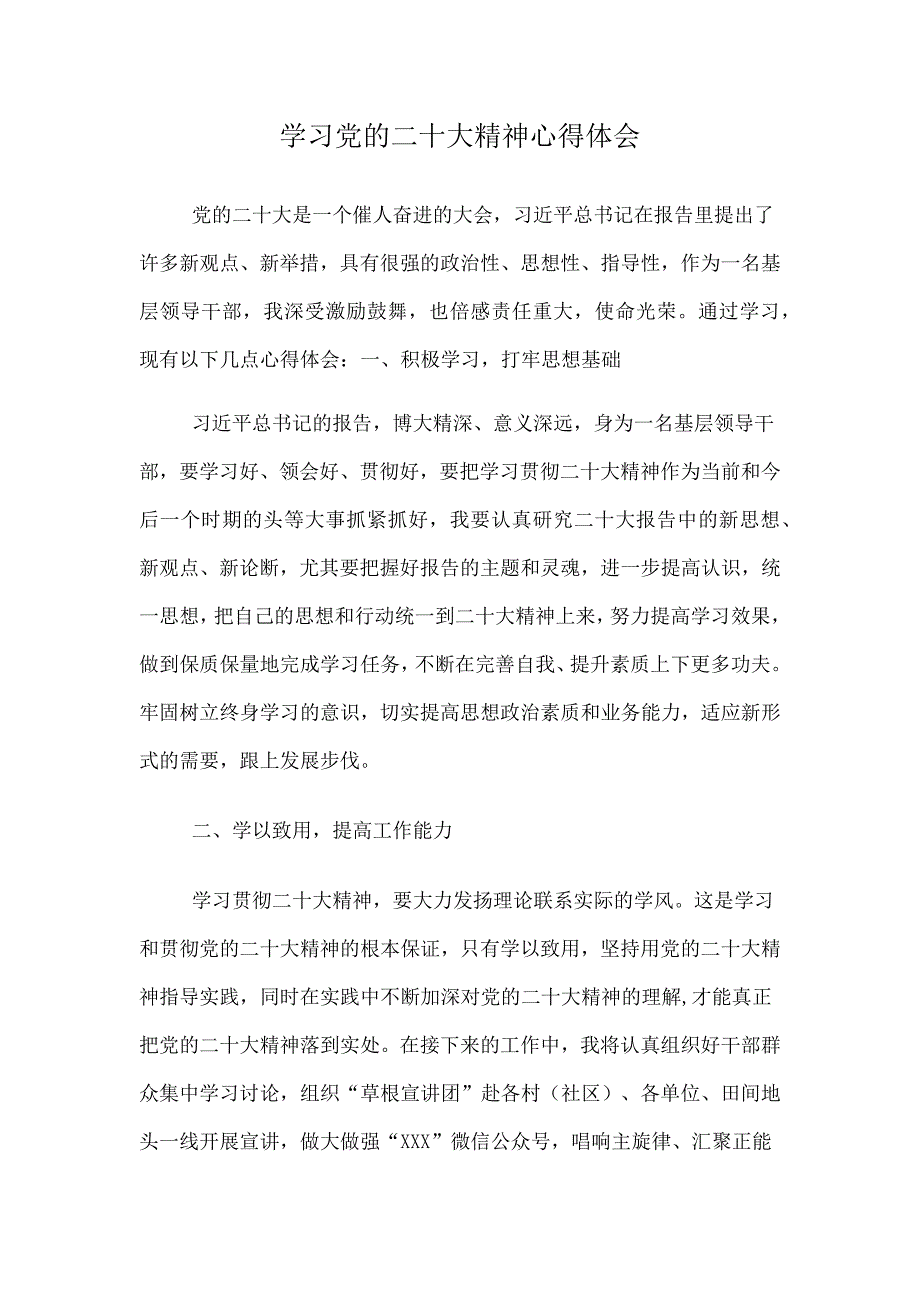 学习党的二十大精神心得体会

党的二十大是一个催人奋进的大会，习近平总书记在报告里提出了许多新观点、新举措，具有很强的政治性、思想性、指导性，作为一名基层领导干部，我深受激励鼓舞，也倍感责任重大，使命光荣。通过学习，现有以下几点心得体会：一、积极学习，打牢思想基础

习近平总书记的报告，博大精深、意义深远，身为一名基层领导干部，要学习好、领会好、贯彻好，要把学习贯彻二十大精神作为当前和今后一个时期的头等大事抓紧抓好，我要认真研究二十大报告中的新思想、新观点、新论断，尤其要把握好报告的主题和灵魂，进一步提高认识，统一思想，把自己的思想和行动统一到二十大精神上来，努力提高学习效果，做到保质保量地完成学习任务，不断在完善自我、提升素质上下更多功夫。牢固树立终身学习的意识，切实提高思想政治素质和业务能力，适应新形式的需要，跟上发展步伐。

二、学以致用，提高工作能力

学习贯彻二十大精神，要大力发扬理论联系实际的学风。这是学习和贯彻党的二十大精神的根本保证，只有学以致用，坚持用党的二十大精神指导实践，同时在实践中不断加深对党的二十大精神的理解，才能真正把党的二十大精神落到实处。在接下来的工作中，我将认真组织好干部群众集中学习讨论，组织“草根宣讲团”赴各村（社区）、各单位、田间地头一线开展宣讲，做大做强“XXX”微信公众号，唱响主旋律、汇聚正能